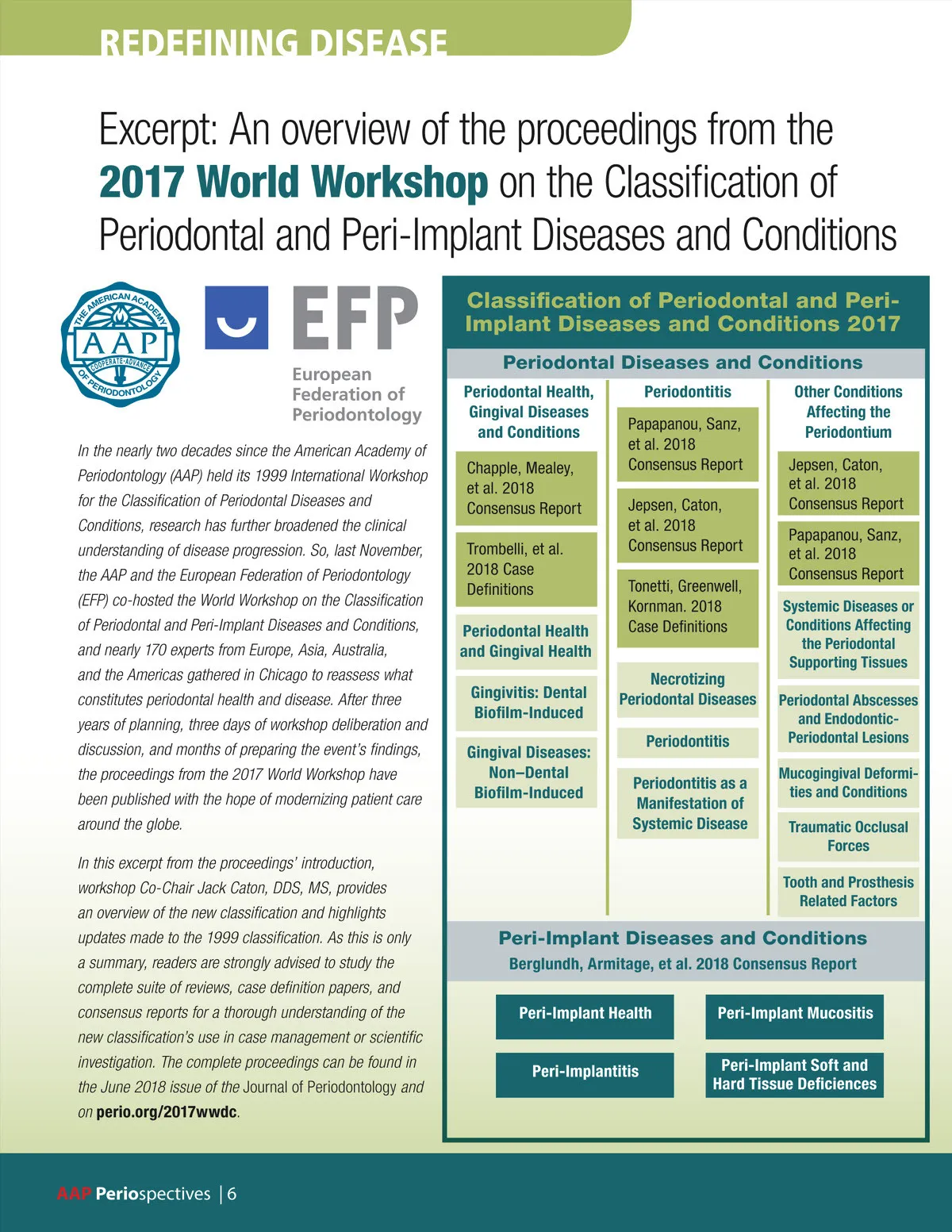 REDEFINING DISEASE

Excerpt: An overview of the proceedings from the 2017 World Workshop on the Classification of Periodontal and Peri-Implant Diseases and Conditions

THE AMERICAN ACADEMY OF PERIODONTOLOGY
AAP
COOPERATE·ADVANCE

EFP
European Federation of Periodontology

In the nearly two decades since the American Academy of Periodontology (AAP) held its 1999 International Workshop for the Classification of Periodontal Diseases and Conditions, research has further broadened the clinical understanding of disease progression. So, last November, the AAP and the European Federation of Periodontology (EFP) co-hosted the World Workshop on the Classification of Periodontal and Peri-Implant Diseases and Conditions, and nearly 170 experts from Europe, Asia, Australia, and the Americas gathered in Chicago to reassess what constitutes periodontal health and disease. After three years of planning, three days of workshop deliberation and discussion, and months of preparing the event's findings, the proceedings from the 2017 World Workshop have been published with the hope of modernizing patient care around the globe.

In this excerpt from the proceedings' introduction, workshop Co-Chair Jack Caton, DDS, MS, provides an overview of the new classification and highlights updates made to the 1999 classification. As this is only a summary, readers are strongly advised to study the complete suite of reviews, case definition papers, and consensus reports for a thorough understanding of the new classification's use in case management or scientific investigation. The complete proceedings can be found in the June 2018 issue of the Journal of Periodontology and on perio.org/2017wwdc.

Classification of Periodontal and Peri-Implant Diseases and Conditions 2017

Periodontal Diseases and Conditions

Periodontal Health, Gingival Diseases and Conditions

Chapple, Mealey, et al. 2018 Consensus Report

Trombelli, et al. 2018 Case Definitions

Periodontal Health and Gingival Health

Gingivitis: Dental Biofilm-Induced

Gingival Diseases: Non–Dental Biofilm-Induced

Periodontitis

Papapanou, Sanz, et al. 2018 Consensus Report

Jepsen, Caton, et al. 2018 Consensus Report

Tonetti, Greenwell, Kornman. 2018 Case Definitions

Necrotizing Periodontal Diseases

Periodontitis

Periodontitis as a Manifestation of Systemic Disease

Other Conditions Affecting the Periodontium

Jepsen, Caton, et al. 2018 Consensus Report

Papapanou, Sanz, et al. 2018 Consensus Report

Systemic Diseases or Conditions Affecting the Periodontal Supporting Tissues

Periodontal Abscesses and Endodontic-Periodontal Lesions

Mucogingival Deformities and Conditions

Traumatic Occlusal Forces

Tooth and Prosthesis Related Factors

Peri-Implant Diseases and Conditions
Berglundh, Armitage, et al. 2018 Consensus Report

Peri-Implant Health

Peri-Implant Mucositis

Peri-Implantitis

Peri-Implant Soft and Hard Tissue Deficiences

AAP Periospectives | 6